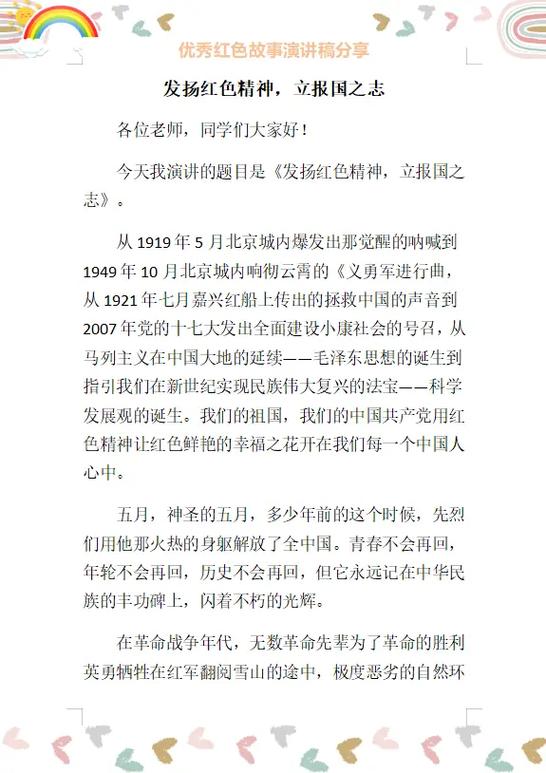 优秀红色故事演讲稿分享

发扬红色精神，立报国之志

各位老师，同学们大家好！

今天我演讲的题目是《发扬红色精神，立报国之志》。

从 1919 年 5 月北京城内爆发出那觉醒的呐喊到 1949 年 10 月北京城内响彻云霄的《义勇军进行曲，从 1921 年七月嘉兴红船上传出的拯救中国的声音到 2007 年党的十七大发出全面建设小康社会的号召，从马列主义在中国大地的延续——毛泽东思想的诞生到指引我们在新世纪实现民族伟大复兴的法宝——科学发展观的诞生。我们的祖国，我们的中国共产党用红色精神让红色鲜艳的幸福之花开在我们每一个中国人心中。

五月，神圣的五月，多少年前的这个时候，先烈们用他那火热的身躯解放了全中国。青春不会再回，年轮不会再回，历史不会再回，但它永远记在中华民族的丰功碑上，闪着不朽的光辉。

在革命战争年代，无数革命先辈为了革命的胜利英勇牺牲在红军翻阅雪山的途中，极度恶劣的自然环